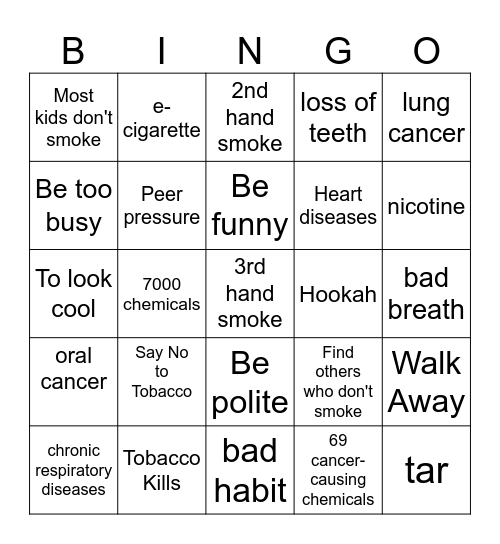 | B | I | N | G | O |
|---|---|---|---|---|
| Most kids don't smoke | e-cigarette | 2nd hand smoke | loss of teeth | lung cancer |
| Be too busy | Peer pressure | Be funny | Heart diseases | nicotine |
| To look cool | 7000 chemicals | 3rd hand smoke | Hookah | bad breath |
| oral cancer | Say No to Tobacco | Be polite | Find others who don't smoke | Walk Away |
| chronic respiratory diseases | Tobacco Kills | bad habit | 69 cancer-causing chemicals | tar |